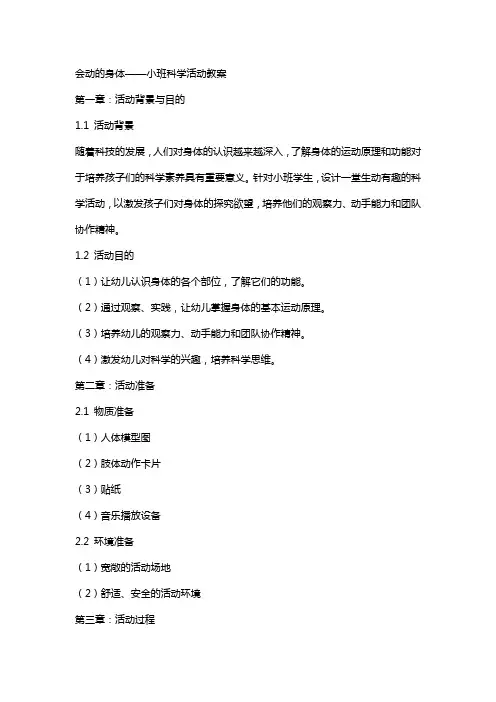 会动的身体——小班科学活动教案

第一章：活动背景与目的

1.1 活动背景

随着科技的发展，人们对身体的认识越来越深入，了解身体的运动原理和功能对于培养孩子们的科学素养具有重要意义。针对小班学生，设计一堂生动有趣的科学活动，以激发孩子们对身体的探究欲望，培养他们的观察力、动手能力和团队协作精神。

1.2 活动目的

（1）让幼儿认识身体的各个部位，了解它们的功能。

（2）通过观察、实践，让幼儿掌握身体的基本运动原理。

（3）培养幼儿的观察力、动手能力和团队协作精神。

（4）激发幼儿对科学的兴趣，培养科学思维。

第二章：活动准备

2.1 物质准备

（1）人体模型图

（2）肢体动作卡片

（3）贴纸

（4）音乐播放设备

2.2 环境准备

（1）宽敞的活动场地

（2）舒适、安全的活动环境

第三章：活动过程